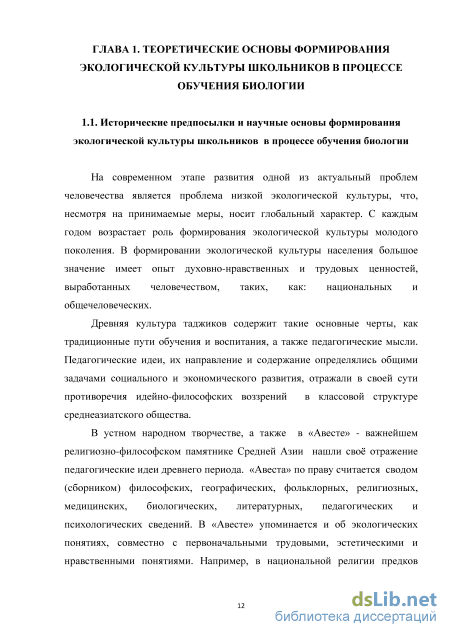 ГЛАВА 1. ТЕОРЕТИЧЕСКИЕ ОСНОВЫ ФОРМИРОВАНИЯ ЭКОЛОГИЧЕСКОЙ КУЛЬТУРЫ ШКОЛЬНИКОВ В ПРОЦЕССЕ ОБУЧЕНИЯ БИОЛОГИИ

1.1. Исторические предпосылки и научные основы формирования экологической культуры школьников в процессе обучения биологии

На современном этапе развития одной из актуальный проблем человечества является проблема низкой экологической культуры, что, несмотря на принимаемые меры, носит глобальный характер. С каждым годом возрастает роль формирования экологической культуры молодого поколения. В формировании экологической культуры населения большое значение имеет опыт духовно-нравственных и трудовых ценностей, выработанных человечеством, таких, как: национальных и общечеловеческих.

Древняя культура таджиков содержит такие основные черты, как традиционные пути обучения и воспитания, а также педагогические мысли. Педагогические идеи, их направление и содержание определялись общими задачами социального и экономического развития, отражали в своей сути противоречия идейно-философских воззрений в классовой структуре среднеазиатского общества.

В устном народном творчестве, а также в «Авесте» - важнейшем религиозно-философском памятнике Средней Азии нашли своё отражение педагогические идеи древнего периода. «Авеста» по праву считается сводом (сборником) философских, географических, фольклорных, религиозных, медицинских, биологических, литературных, педагогических и психологических сведений. В «Авесте» упоминается и об экологических понятиях, совместно с первоначальными трудовыми, эстетическими и нравственными понятиями. Например, в национальной религии предков

12

dsLib.net
библиотека диссертаций